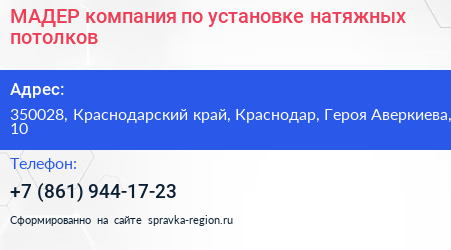 МАДЕР компания по установке натяжных потолков

Адрес:

350028, Краснодарский край, Краснодар, Героя Аверкиева, 10

Телефон:

+7 (861) 944-17-23

Сформированно на сайте spravka-region.ru